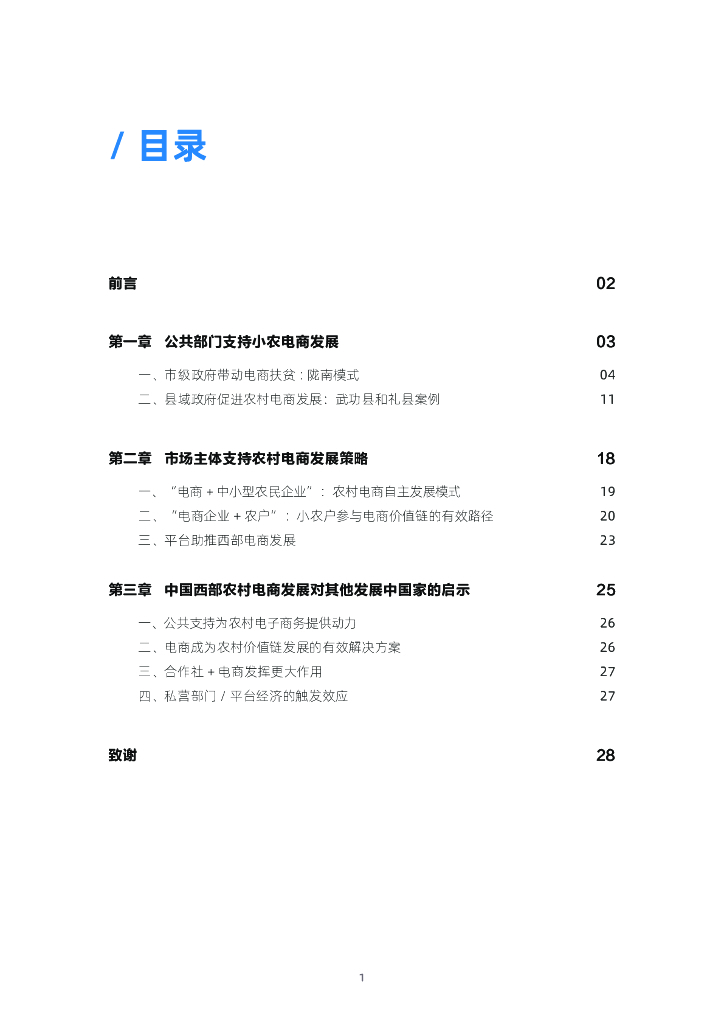 / 目录

前言 02

第一章 公共部门支持小农电商发展 03

一、市级政府带动电商扶贫：陇南模式 04
二、县域政府促进农村电商发展：武功县和礼县案例 11

第二章 市场主体支持农村电商发展策略 18

一、“电商+中小型农民企业”：农村电商自主发展模式 19
二、“电商企业+农户”：小农户参与电商价值链的有效路径 20
三、平台助推西部电商发展 23

第三章 中国西部农村电商发展对其他发展中国家的启示 25

一、公共支持为农村电子商务提供动力 26
二、电商成为农村价值链发展的有效解决方案 26
三、合作社+电商发挥更大作用 27
四、私营部门/平台经济的触发效应 27

致谢 28

1